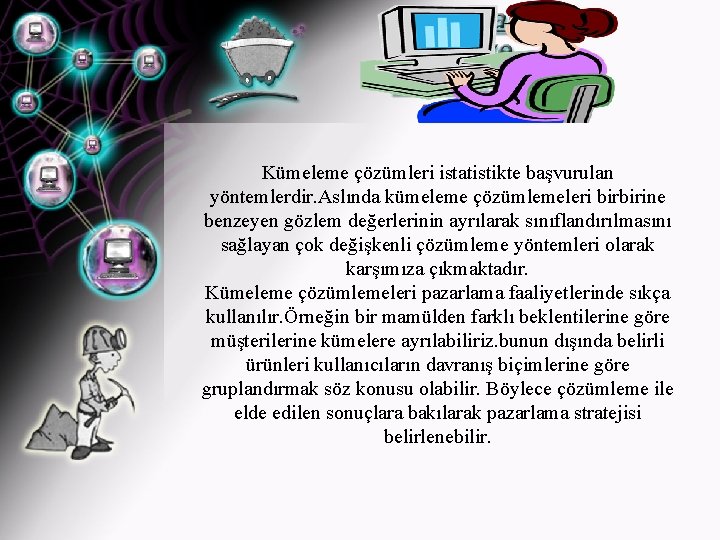 Kümeleme çözümleri istatistikte başvurulan yöntemlerdir.Aslında kümeleme çözümlemeleri birbirine benzeyen gözlem değerlerinin ayrılarak sınıflandırılmasını sağlayan çok değişkenli çözümleme yöntemleri olarak karşımıza çıkmaktadır.
Kümeleme çözümlemeleri pazarlama faaliyetlerinde sıkça kullanılır.Örneğin bir mamülden farklı beklentilerine göre müşterilerine kümelere ayrılabiliriz.bunun dışında belirli ürünleri kullanıcıların davranış biçimlerine göre gruplandırmak söz konusu olabilir. Böylece çözümleme ile elde edilen sonuçlara bakılarak pazarlama stratejisi belirlenebilir.